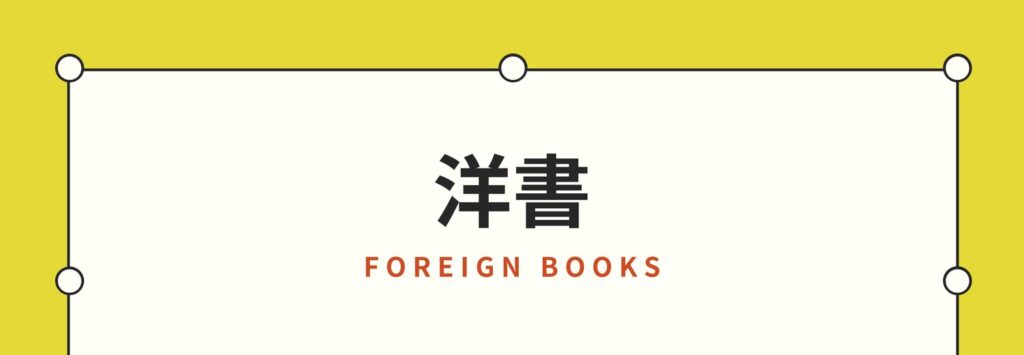 洋書
FOREIGN BOOKS